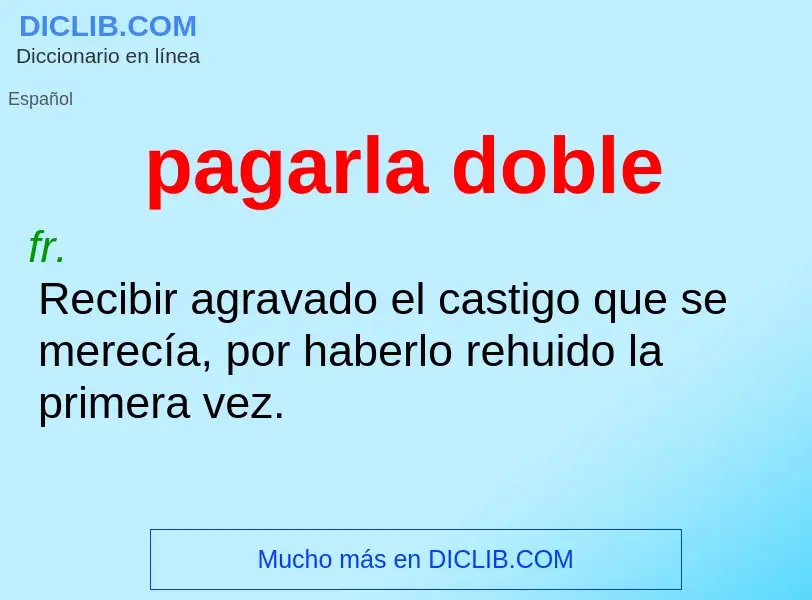 DICLIB.COM
Diccionario en línea

Español

pagarla doble

fr.

Recibir agravado el castigo que se merecía, por haberlo rehuido la primera vez.

Mucho más en DICLIB.COM